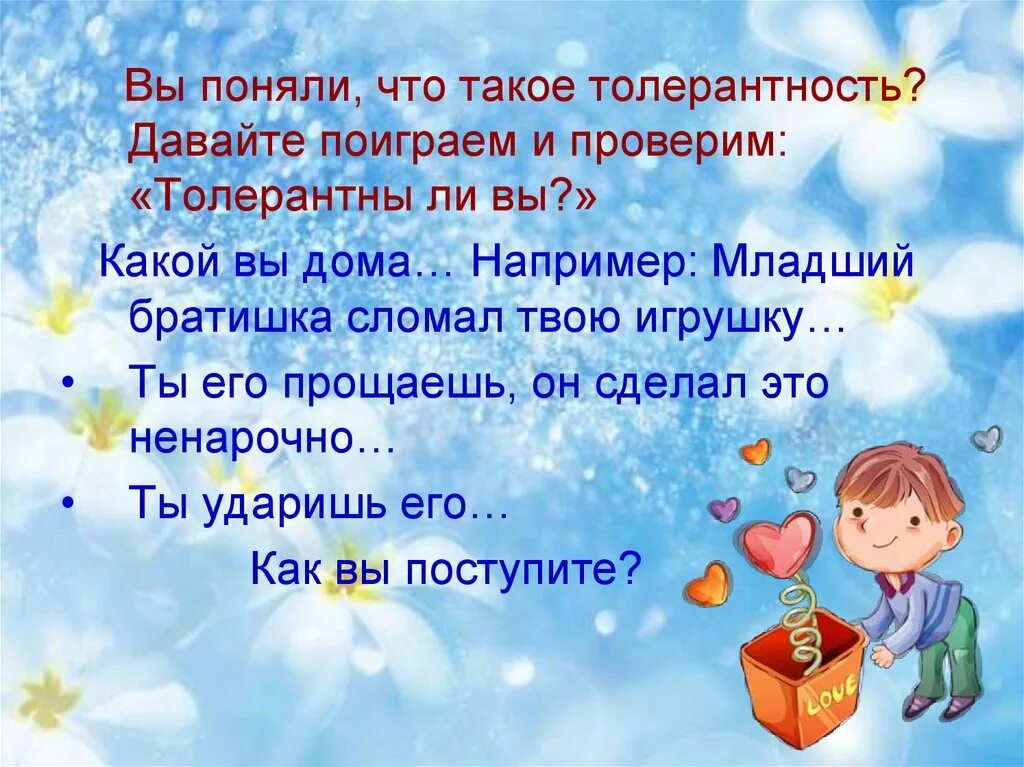 Вы поняли, что такое толерантность? Давайте поиграем и проверим: «Толерантны ли вы?»

Какой вы дома… Например: Младший братишка сломал твою игрушку…

• Ты его прощаешь, он сделал это ненарочно…

• Ты ударишь его…

Как вы поступите?

LOVE